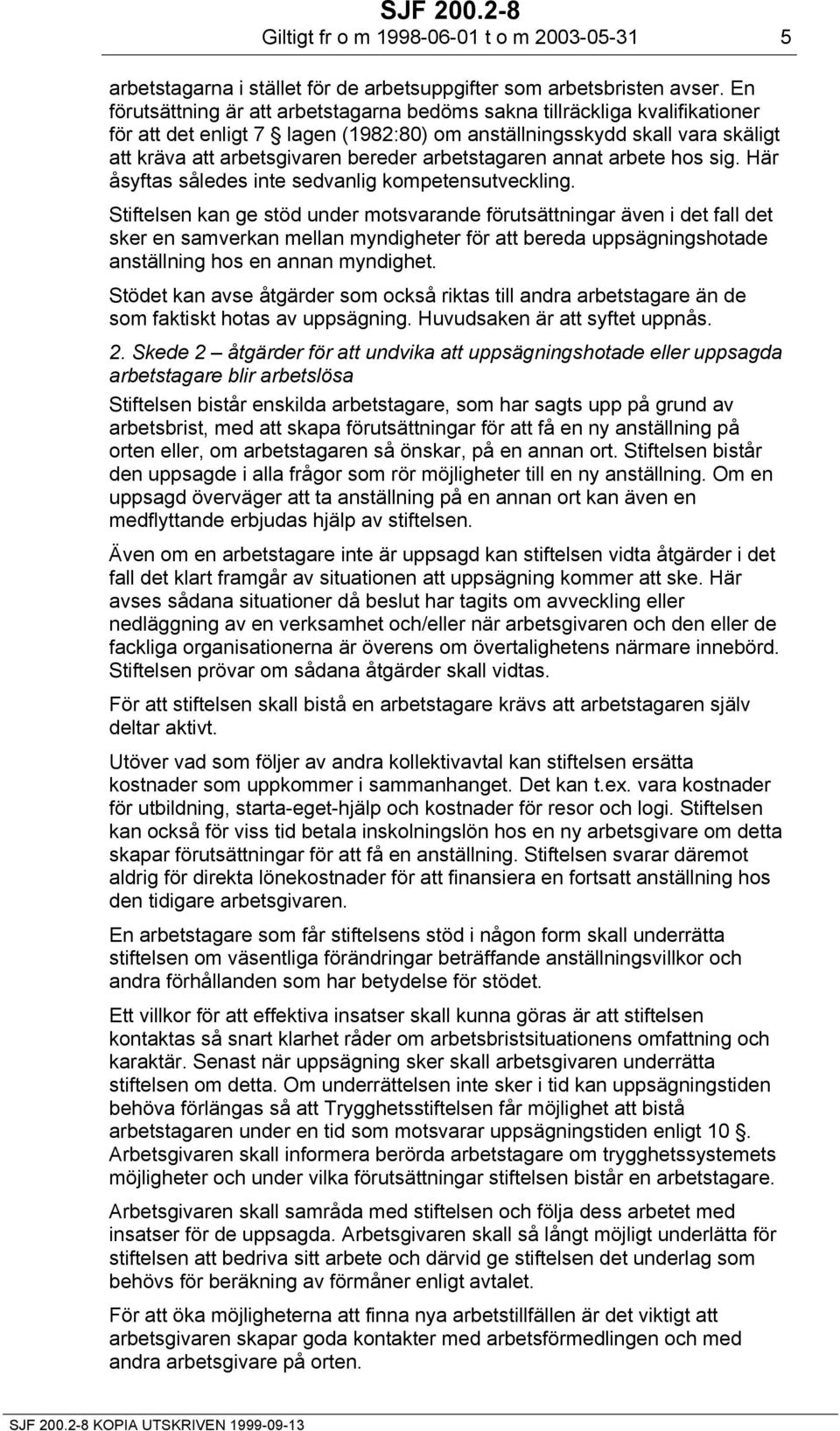 SJF 200.2-8
Giltigt fr o m 1998-06-01 t o m 2003-05-31 5

arbetstagarna i stället för de arbetsuppgifter som arbetsbristen avser. En förutsättning är att arbetstagarna bedöms sakna tillräckliga kvalifikationer för att det enligt 7 § lagen (1982:80) om anställningsskydd skall vara skäligt att kräva att arbetsgivaren bereder arbetstagaren annat arbete hos sig. Här åsyftas således inte sedvanlig kompetensutveckling.

Stiftelsen kan ge stöd under motsvarande förutsättningar även i det fall det sker en samverkan mellan myndigheter för att bereda uppsägningshotade anställning hos en annan myndighet.

Stödet kan avse åtgärder som också riktas till andra arbetstagare än de som faktiskt hotas av uppsägning. Huvudsaken är att syftet uppnås.

2. Skede 2 – åtgärder för att undvika att uppsägningshotade eller uppsagda arbetstagare blir arbetslösa

Stiftelsen bistår enskilda arbetstagare, som har sagts upp på grund av arbetsbrist, med att skapa förutsättningar för att få en ny anställning på orten eller, om arbetstagaren så önskar, på en annan ort. Stiftelsen bistår den uppsagde i alla frågor som rör möjligheter till en ny anställning. Om en uppsagd överväger att ta anställning på en annan ort kan även en medflyttande erbjudas hjälp av stiftelsen.

Även om en arbetstagare inte är uppsagd kan stiftelsen vidta åtgärder i det fall det klart framgår av situationen att uppsägning kommer att ske. Här avses sådana situationer då beslut har tagits om avveckling eller nedläggning av en verksamhet och/eller när arbetsgivaren och den eller de fackliga organisationerna är överens om övertalighetens närmare innebörd. Stiftelsen prövar om sådana åtgärder skall vidtas.

För att stiftelsen skall bistå en arbetstagare krävs att arbetstagaren själv deltar aktivt.

Utöver vad som följer av andra kollektivavtal kan stiftelsen ersätta kostnader som uppkommer i sammanhanget. Det kan t.ex. vara kostnader för utbildning, starta-eget-hjälp och kostnader för resor och logi. Stiftelsen kan också för viss tid betala inskolningslön hos en ny arbetsgivare om detta skapar förutsättningar för att få en anställning. Stiftelsen svarar däremot aldrig för direkta lönekostnader för att finansiera en fortsatt anställning hos den tidigare arbetsgivaren.

En arbetstagare som får stiftelsens stöd i någon form skall underrätta stiftelsen om väsentliga förändringar beträffande anställningsvillkor och andra förhållanden som har betydelse för stödet.

Ett villkor för att effektiva insatser skall kunna göras är att stiftelsen kontaktas så snart klarhet råder om arbetsbristsituationens omfattning och karaktär. Senast när uppsägning sker skall arbetsgivaren underrätta stiftelsen om detta. Om underrättelsen inte sker i tid kan uppsägningstiden behöva förlängas så att Trygghetsstiftelsen får möjlighet att bistå arbetstagaren under en tid som motsvarar uppsägningstiden enligt 10 §. Arbetsgivaren skall informera berörda arbetstagare om trygghetssystemets möjligheter och under vilka förutsättningar stiftelsen bistår en arbetstagare.

Arbetsgivaren skall samråda med stiftelsen och följa dess arbetet med insatser för de uppsagda. Arbetsgivaren skall så långt möjligt underlätta för stiftelsen att bedriva sitt arbete och därvid ge stiftelsen det underlag som behövs för beräkning av förmåner enligt avtalet.

För att öka möjligheterna att finna nya arbetstillfällen är det viktigt att arbetsgivaren skapar goda kontakter med arbetsförmedlingen och med andra arbetsgivare på orten.

SJF 200.2-8 KOPIA UTSKRIVEN 1999-09-13